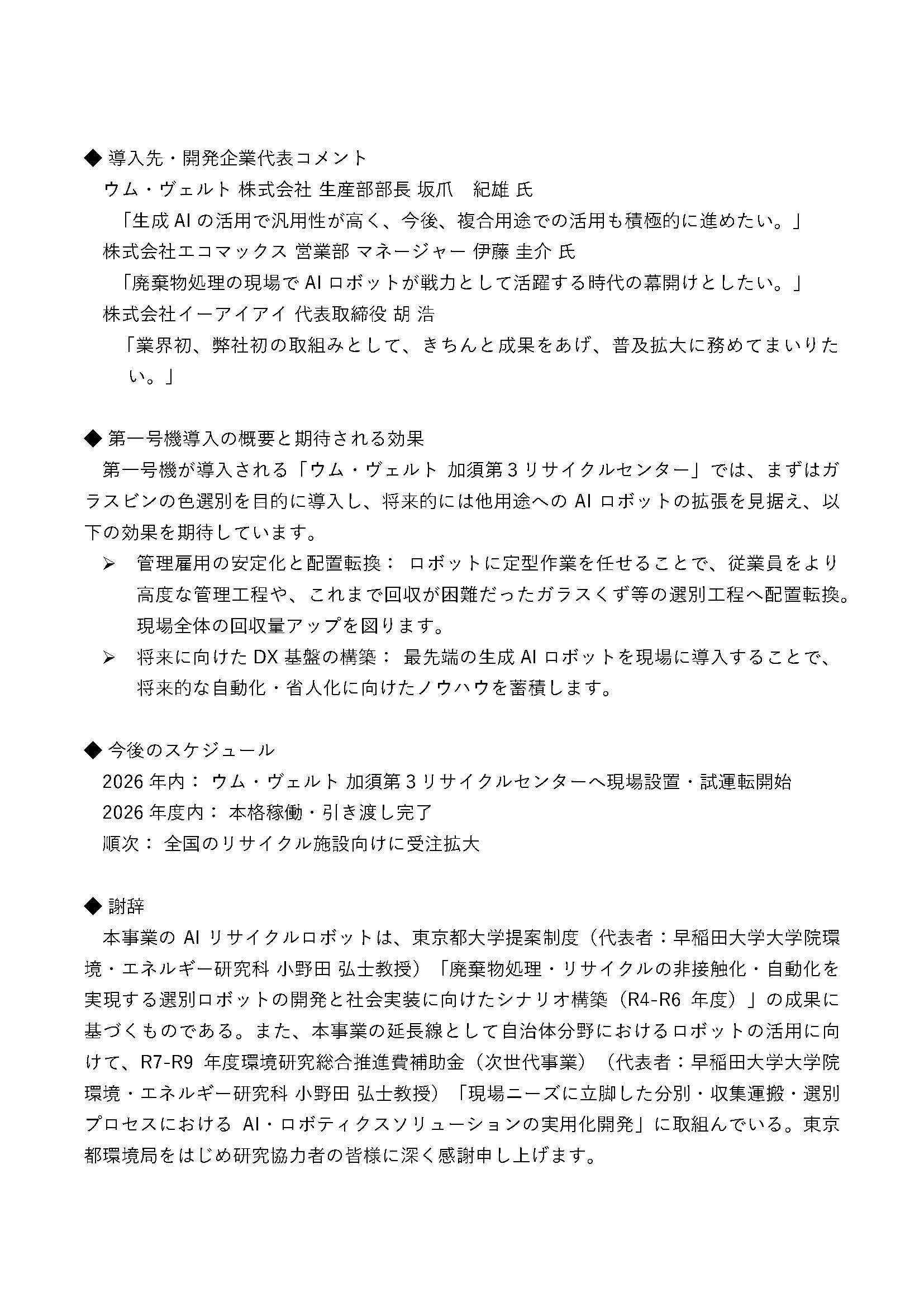 ◆ 導入先・開発企業代表コメント

ウム・ヴェルト 株式会社 生産部部長 坂爪　紀雄 氏

「生成 AI の活用で汎用性が高く、今後、複合用途での活用も積極的に進めたい。」

株式会社エコマックス 営業部 マネージャー 伊藤 圭介 氏

「廃棄物処理の現場で AI ロボットが戦力として活躍する時代の幕開けとしたい。」

株式会社イーアイアイ 代表取締役 胡 浩

「業界初、弊社初の取組みとして、きちんと成果をあげ、普及拡大に務めてまいりたい。」

◆ 第一号機導入の概要と期待される効果

第一号機が導入される「ウム・ヴェルト 加須第３リサイクルセンター」では、まずはガラスビンの色選別を目的に導入し、将来的には他用途への AI ロボットの拡張を見据え、以下の効果を期待しています。

➢ 管理雇用の安定化と配置転換： ロボットに定型作業を任せることで、従業員をより高度な管理工程や、これまで回収が困難だったガラスくず等の選別工程へ配置転換。現場全体の回収量アップを図ります。

➢ 将来に向けた DX 基盤の構築： 最先端の生成 AI ロボットを現場に導入することで、将来的な自動化・省人化に向けたノウハウを蓄積します。

◆ 今後のスケジュール

2026 年内： ウム・ヴェルト 加須第３リサイクルセンターへ現場設置・試運転開始

2026 年度内： 本格稼働・引き渡し完了

順次： 全国のリサイクル施設向けに受注拡大

◆ 謝辞

本事業の AI リサイクルロボットは、東京都大学提案制度（代表者：早稲田大学大学院環境・エネルギー研究科 小野田 弘士教授）「廃棄物処理・リサイクルの非接触化・自動化を実現する選別ロボットの開発と社会実装に向けたシナリオ構築（R4-R6 年度）」の成果に基づくものである。また、本事業の延長線として自治体分野におけるロボットの活用に向けて、R7-R9 年度環境研究総合推進費補助金（次世代事業）（代表者：早稲田大学大学院環境・エネルギー研究科 小野田 弘士教授）「現場ニーズに立脚した分別・収集運搬・選別プロセスにおける AI・ロボティクスソリューションの実用化開発」に取組んでいる。東京都環境局をはじめ研究協力者の皆様に深く感謝申し上げます。